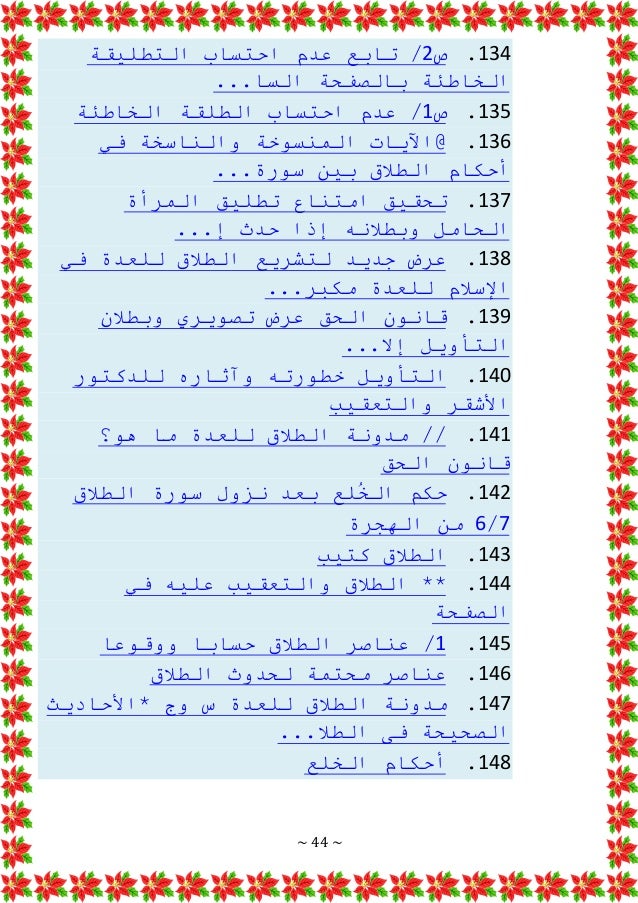 134. ص2/ تابع عدم احتساب التطليقة الخاطئة بالصفحة السا...

135. ص1/ عدم احتساب الطلقة الخاطئة

136. @الآيات المنسوخة والناسخة في أحكام الطلاق بين سورة...

137. تحقيق امتناع تطليق المرأة الحامل وبطلانه إذا حدث إ...

138. عرض جديد لتشريع الطلاق للعدة في الإسلام للعدة مكبر...

139. قانون الحق عرض تصويري وبطلان التأويل إلا...

140. التأويل خطورته وآثاره للدكتور الأشقر والتعقيب

141. // مدونة الطلاق للعدة ما هو؟ قانون الحق

142. حكم الخُلع بعد نزول سورة الطلاق 6/7 من الهجرة

143. الطلاق كتيب

144. ** الطلاق والتعقيب عليه في الصفحة

145. 1/ عناصر الطلاق حسابا ووقوعا

146. عناصر محتمة لحدوث الطلاق

147. مدونة الطلاق للعدة س وج *الأحاديث الصحيحة في الطلا...

148. أحكام الخلع

~ 44 ~